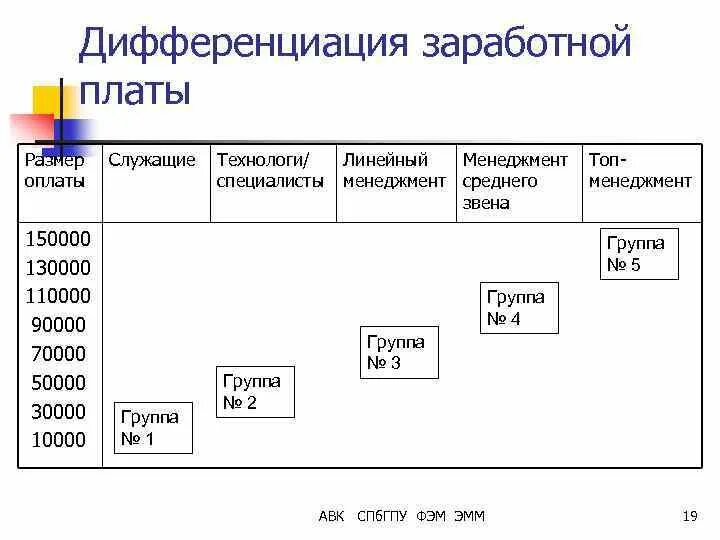 Дифференциация заработной платы

| Размер оплаты | Служащие | Технологи/ специалисты | Линейный менеджмент | Менеджмент среднего звена | Топ-менеджмент |
|---|---|---|---|---|---|
| 150000 130000 110000 90000 70000 50000 30000 10000 | Группа № 1 | Группа № 2 | Группа № 3 | Группа № 4 | Группа № 5 |

АВК СПбГПУ ФЭМ ЭММ

19